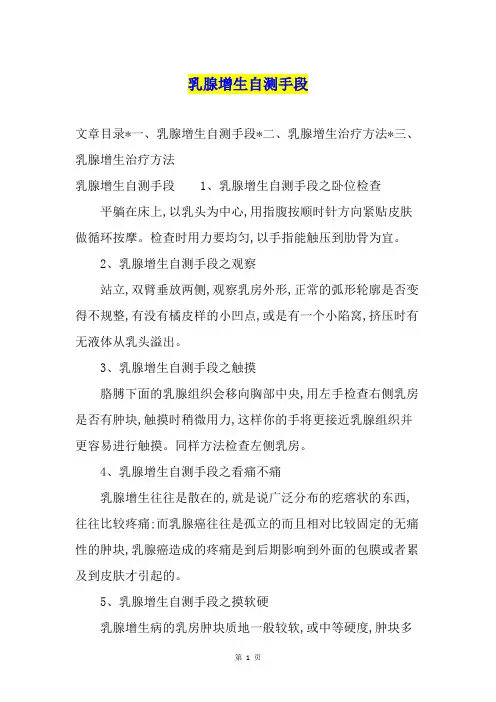 乳腺增生自测手段

文章目录*一、乳腺增生自测手段*二、乳腺增生治疗方法*三、乳腺增生治疗方法

乳腺增生自测手段　　1、乳腺增生自测手段之卧位检查

平躺在床上,以乳头为中心,用指腹按顺时针方向紧贴皮肤做循环按摩。检查时用力要均匀,以手指能触压到肋骨为宜。

2、乳腺增生自测手段之观察

站立,双臂垂放两侧,观察乳房外形,正常的弧形轮廓是否变得不规整,有没有橘皮样的小凹点,或是有一个小陷窝,挤压时有无液体从乳头溢出。

3、乳腺增生自测手段之触摸

胳膊下面的乳腺组织会移向胸部中央,用左手检查右侧乳房是否有肿块,触摸时稍微用力,这样你的手将更接近乳腺组织并更容易进行触摸。同样方法检查左侧乳房。

4、乳腺增生自测手段之看痛不痛

乳腺增生往往是散在的,就是说广泛分布的疙瘩状的东西,往往比较疼痛;而乳腺癌往往是孤立的而且相对比较固定的无痛性的肿块,乳腺癌造成的疼痛是到后期影响到外面的包膜或者累及到皮肤才引起的。

5、乳腺增生自测手段之摸软硬

乳腺增生病的乳房肿块质地一般较软,或中等硬度,肿块多

第 1 页